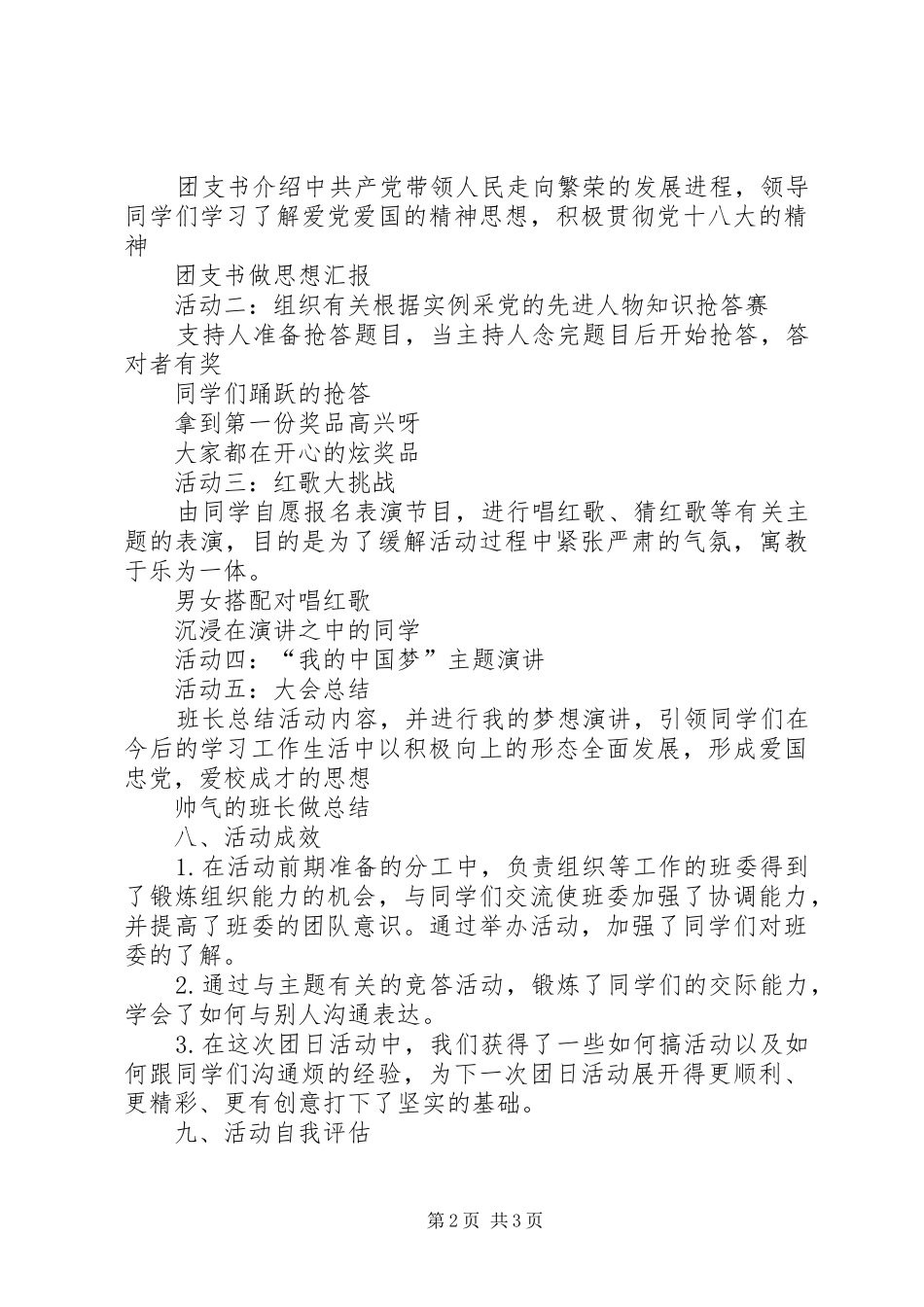 团支书介绍中共产党带领人民走向繁荣的发展进程，领导同学们学习了解爱党爱国的精神思想，积极贯彻党十八大的精神

团支书做思想汇报

活动二：组织有关根据实例采党的先进人物知识抢答赛

支持人准备抢答题目，当主持人念完题目后开始抢答，答对者有奖

同学们踊跃的抢答

拿到第一份奖品高兴呀

大家都在开心的炫奖品

活动三：红歌大挑战

由同学自愿报名表演节目，进行唱红歌、猜红歌等有关主题的表演，目的是为了缓解活动过程中紧张严肃的气氛，寓教于乐为一体。

男女搭配对唱红歌

沉浸在演讲之中的同学

活动四：“我的中国梦”主题演讲

活动五：大会总结

班长总结活动内容，并进行我的梦想演讲，引领同学们在今后的学习工作生活中以积极向上的形态全面发展，形成爱国忠党，爱校成才的思想

帅气的班长做总结

八、活动成效

1.在活动前期准备的分工中，负责组织等工作的班委得到了锻炼组织能力的机会，与同学们交流使班委加强了协调能力，并提高了班委的团队意识。通过举办活动，加强了同学们对班委的了解。

2.通过与主题有关的竞答活动，锻炼了同学们的交际能力，学会了如何与别人沟通表达。

3.在这次团日活动中，我们获得了一些如何搞活动以及如何跟同学们沟通烦的经验，为下一次团日活动展开得更顺利、更精彩、更有创意打下了坚实的基础。

九、活动自我评估

第2页 共3页